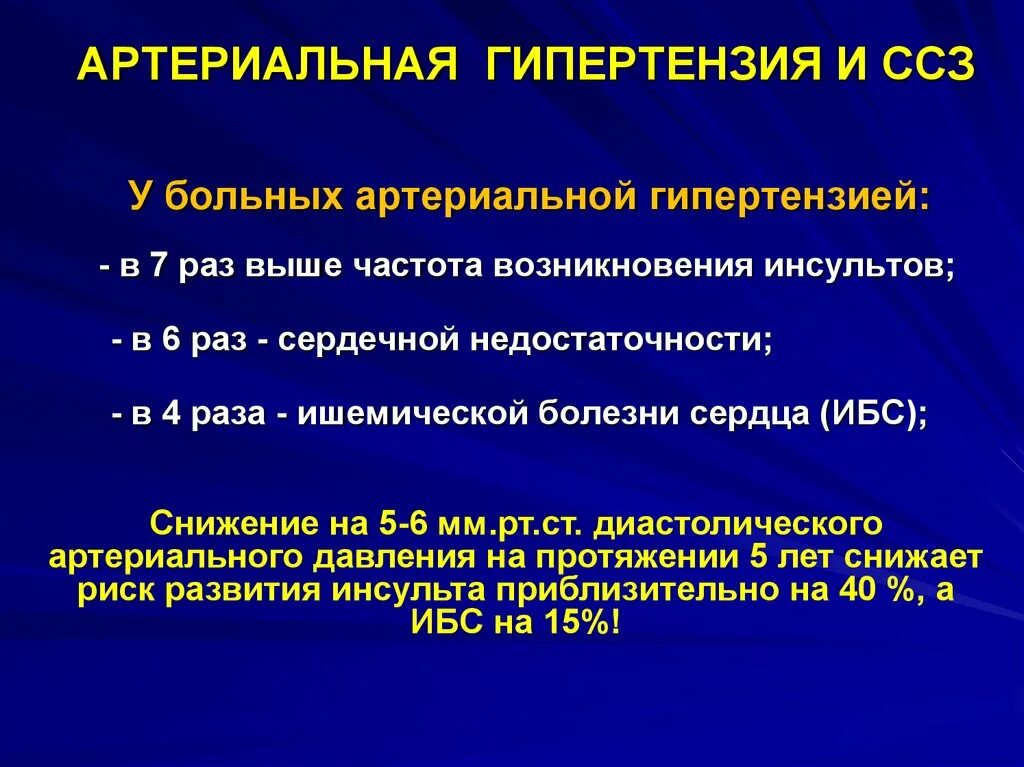 АРТЕРИАЛЬНАЯ ГИПЕРТЕНЗИЯ И ССЗ

У больных артериальной гипертензией:

- в 7 раз выше частота возникновения инсультов;

- в 6 раз - сердечной недостаточности;

- в 4 раза - ишемической болезни сердца (ИБС);

Снижение на 5-6 мм.рт.ст. диастолического артериального давления на протяжении 5 лет снижает риск развития инсульта приблизительно на 40 %, а ИБС на 15%!